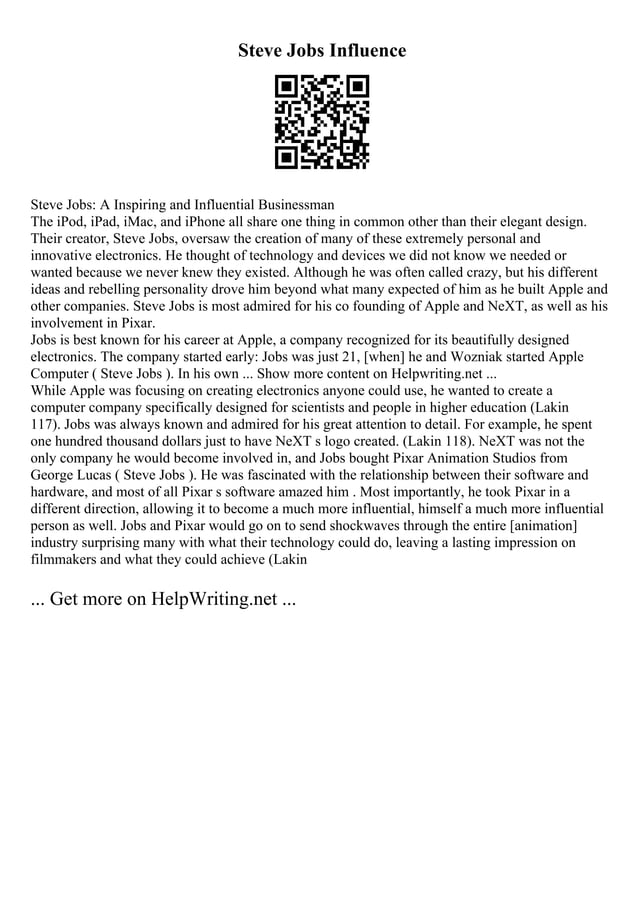 Steve Jobs Influence

Steve Jobs: A Inspiring and Influential Businessman
The iPod, iPad, iMac, and iPhone all share one thing in common other than their elegant design. Their creator, Steve Jobs, oversaw the creation of many of these extremely personal and innovative electronics. He thought of technology and devices we did not know we needed or wanted because we never knew they existed. Although he was often called crazy, but his different ideas and rebelling personality drove him beyond what many expected of him as he built Apple and other companies. Steve Jobs is most admired for his co founding of Apple and NeXT, as well as his involvement in Pixar.
Jobs is best known for his career at Apple, a company recognized for its beautifully designed electronics. The company started early: Jobs was just 21, [when] he and Wozniak started Apple Computer ( Steve Jobs ). In his own ... Show more content on Helpwriting.net ...
While Apple was focusing on creating electronics anyone could use, he wanted to create a computer company specifically designed for scientists and people in higher education (Lakin 117). Jobs was always known and admired for his great attention to detail. For example, he spent one hundred thousand dollars just to have NeXT s logo created. (Lakin 118). NeXT was not the only company he would become involved in, and Jobs bought Pixar Animation Studios from George Lucas ( Steve Jobs ). He was fascinated with the relationship between their software and hardware, and most of all Pixar s software amazed him . Most importantly, he took Pixar in a different direction, allowing it to become a much more influential, himself a much more influential person as well. Jobs and Pixar would go on to send shockwaves through the entire [animation] industry surprising many with what their technology could do, leaving a lasting impression on filmmakers and what they could achieve (Lakin

... Get more on HelpWriting.net ...